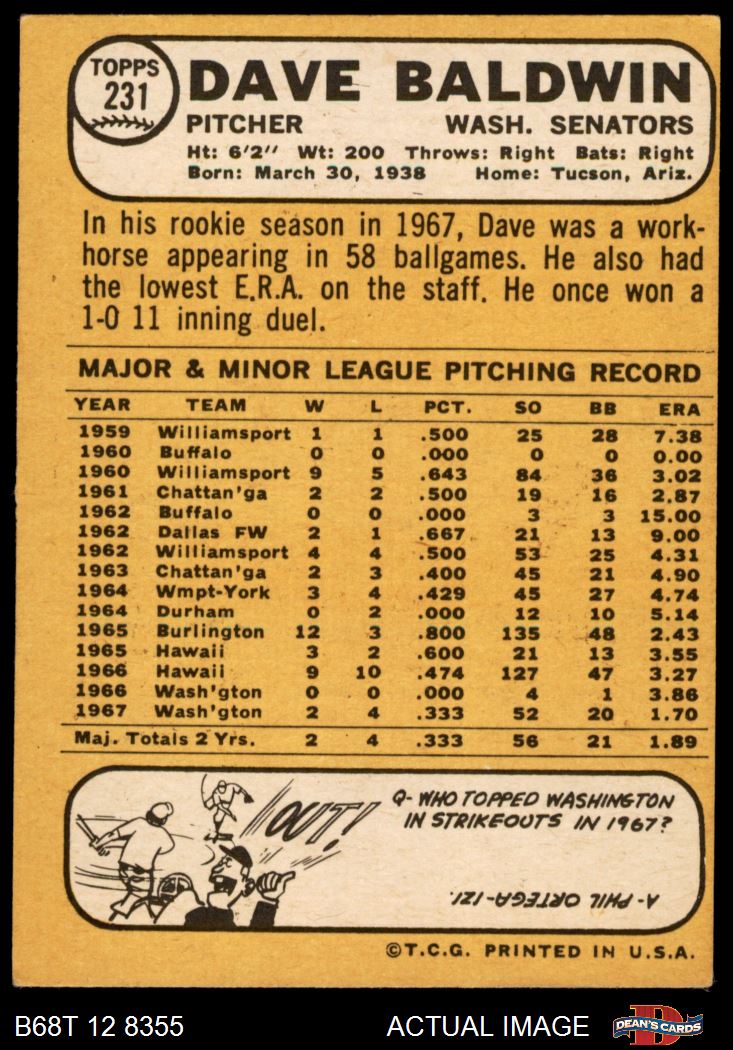 TOPPS 231

DAVE BALDWIN

PITCHER WASH. SENATORS

Ht: 6'2" Wt: 200 Throws: Right Bats: Right
Born: March 30, 1938 Home: Tucson, Ariz.

In his rookie season in 1967, Dave was a workhorse appearing in 58 ballgames. He also had the lowest E.R.A. on the staff. He once won a 1-0 11 inning duel.

MAJOR & MINOR LEAGUE PITCHING RECORD

| YEAR | TEAM | W | L | PCT. | SO | BB | ERA |
|---|---|---|---|---|---|---|---|
| 1959 | Williamsport | 1 | 1 | .500 | 25 | 28 | 7.38 |
| 1960 | Buffalo | 0 | 0 | .000 | 0 | 0 | 0.00 |
| 1960 | Williamsport | 9 | 5 | .643 | 84 | 36 | 3.02 |
| 1961 | Chattan'ga | 2 | 2 | .500 | 19 | 16 | 2.87 |
| 1962 | Buffalo | 0 | 0 | .000 | 3 | 3 | 15.00 |
| 1962 | Dallas FW | 2 | 1 | .667 | 21 | 13 | 9.00 |
| 1962 | Williamsport | 4 | 4 | .500 | 53 | 25 | 4.31 |
| 1963 | Chattan'ga | 2 | 3 | .400 | 45 | 21 | 4.90 |
| 1964 | Wmpt-York | 3 | 4 | .429 | 45 | 27 | 4.74 |
| 1964 | Durham | 0 | 2 | .000 | 12 | 10 | 5.14 |
| 1965 | Burlington | 12 | 3 | .800 | 135 | 48 | 2.43 |
| 1965 | Hawaii | 3 | 2 | .600 | 21 | 13 | 3.55 |
| 1966 | Hawaii | 9 | 10 | .474 | 127 | 47 | 3.27 |
| 1966 | Wash'gton | 0 | 0 | .000 | 4 | 1 | 3.86 |
| 1967 | Wash'gton | 2 | 4 | .333 | 52 | 20 | 1.70 |
| Maj. Totals 2 Yrs. | | 2 | 4 | .333 | 56 | 21 | 1.89 |

OUT!

Q- WHO TOPPED WASHINGTON IN STRIKEOUTS IN 1967?

A- PHIL ORTEGA-121.

©T.C.G. PRINTED IN U.S.A.

B68T 12 8355 ACTUAL IMAGE DEAN'S CARDS